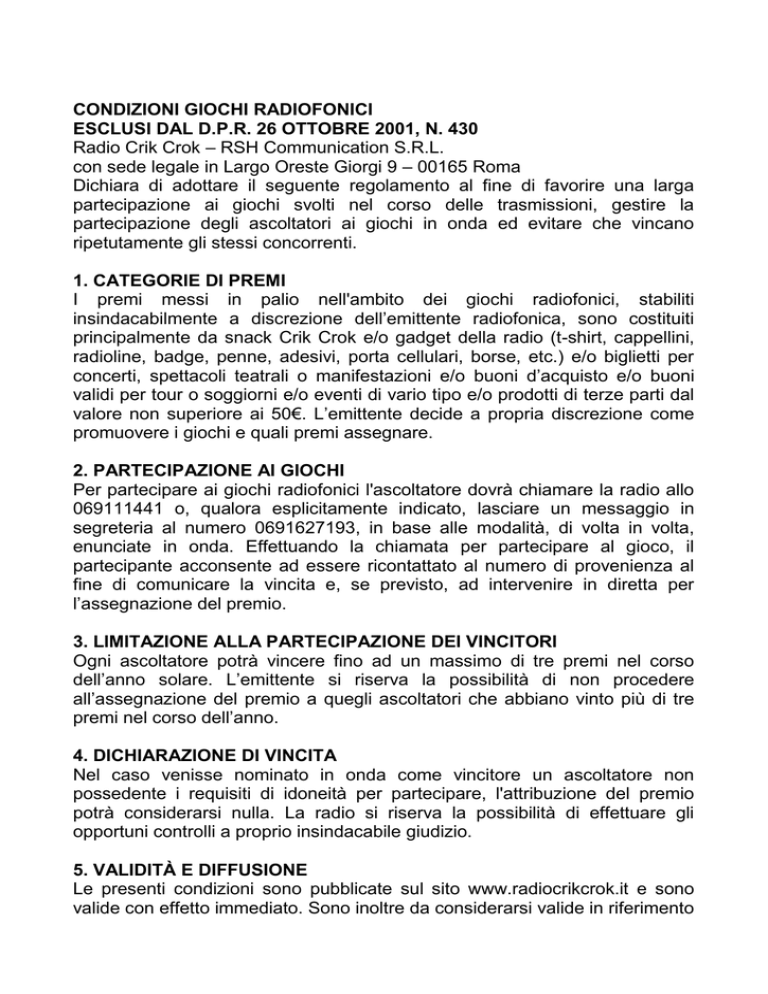 CONDIZIONI GIOCHI RADIOFONICI
ESCLUSI DAL D.P.R. 26 OTTOBRE 2001, N. 430
Radio Crik Crok – RSH Communication S.R.L.
con sede legale in Largo Oreste Giorgi 9 – 00165 Roma
Dichiara di adottare il seguente regolamento al fine di favorire una larga partecipazione ai giochi svolti nel corso delle trasmissioni, gestire la partecipazione degli ascoltatori ai giochi in onda ed evitare che vincano ripetutamente gli stessi concorrenti.

1. CATEGORIE DI PREMI
I premi messi in palio nell'ambito dei giochi radiofonici, stabiliti insindacabilmente a discrezione dell'emittente radiofonica, sono costituiti principalmente da snack Crik Crok e/o gadget della radio (t-shirt, cappellini, radioline, badge, penne, adesivi, porta cellulari, borse, etc.) e/o biglietti per concerti, spettacoli teatrali o manifestazioni e/o buoni d'acquisto e/o buoni validi per tour o soggiorni e/o eventi di vario tipo e/o prodotti di terze parti dal valore non superiore ai 50€. L'emittente decide a propria discrezione come promuovere i giochi e quali premi assegnare.

2. PARTECIPAZIONE AI GIOCHI
Per partecipare ai giochi radiofonici l'ascoltatore dovrà chiamare la radio allo 069111441 o, qualora esplicitamente indicato, lasciare un messaggio in segreteria al numero 0691627193, in base alle modalità, di volta in volta, enunciate in onda. Effettuando la chiamata per partecipare al gioco, il partecipante acconsente ad essere ricontattato al numero di provenienza al fine di comunicare la vincita e, se previsto, ad intervenire in diretta per l'assegnazione del premio.

3. LIMITAZIONE ALLA PARTECIPAZIONE DEI VINCITORI
Ogni ascoltatore potrà vincere fino ad un massimo di tre premi nel corso dell'anno solare. L'emittente si riserva la possibilità di non procedere all'assegnazione del premio a quegli ascoltatori che abbiano vinto più di tre premi nel corso dell'anno.

4. DICHIARAZIONE DI VINCITA
Nel caso venisse nominato in onda come vincitore un ascoltatore non possedente i requisiti di idoneità per partecipare, l'attribuzione del premio potrà considerarsi nulla. La radio si riserva la possibilità di effettuare gli opportuni controlli a proprio insindacabile giudizio.

5. VALIDITÀ E DIFFUSIONE
Le presenti condizioni sono pubblicate sul sito www.radiocrikcrok.it e sono valide con effetto immediato. Sono inoltre da considerarsi valide in riferimento